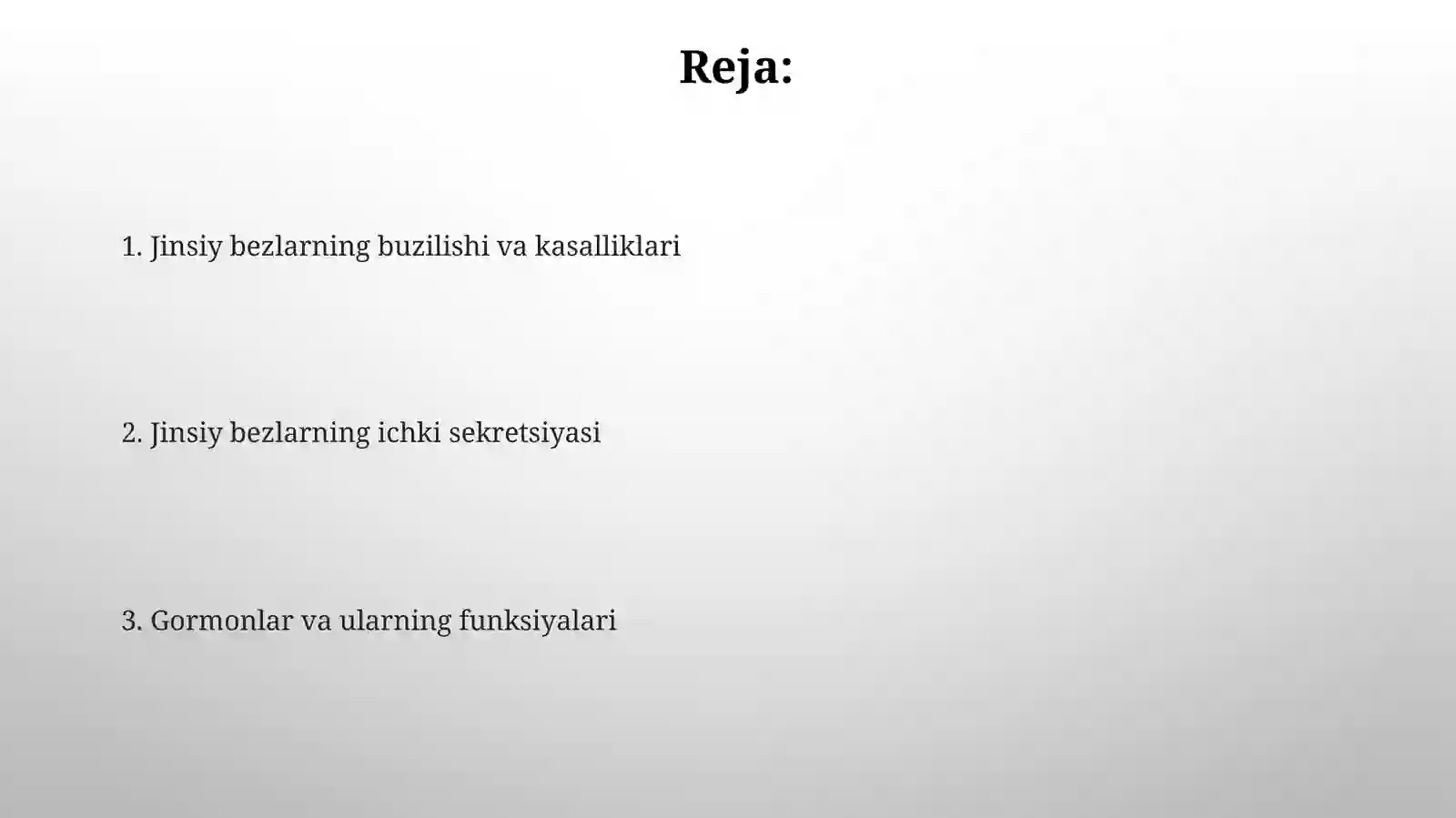 Reja:

1. Jinsiy bezlarning buzilishi va kasalliklari

2. Jinsiy bezlarning ichki sekretsiyasi

3. Gormonlar va ularning funksiyalari